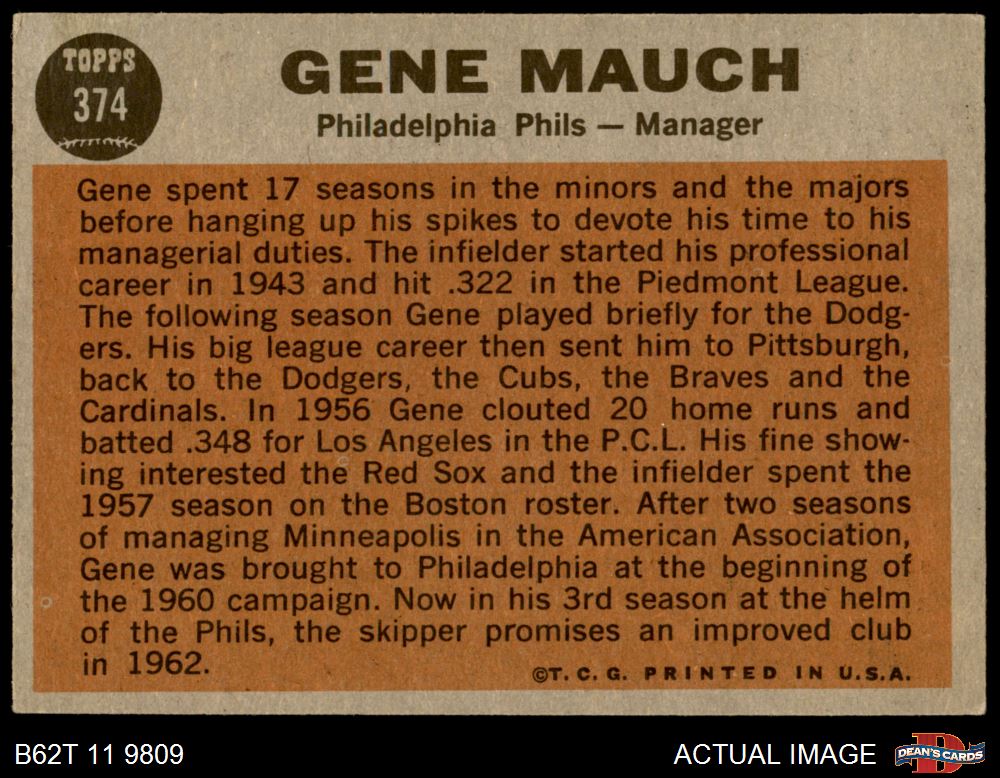 TOPPS
374

GENE MAUCH
Philadelphia Phils — Manager

Gene spent 17 seasons in the minors and the majors before hanging up his spikes to devote his time to his managerial duties. The infielder started his professional career in 1943 and hit .322 in the Piedmont League. The following season Gene played briefly for the Dodgers. His big league career then sent him to Pittsburgh, back to the Dodgers, the Cubs, the Braves and the Cardinals. In 1956 Gene clouted 20 home runs and batted .348 for Los Angeles in the P.C.L. His fine showing interested the Red Sox and the infielder spent the 1957 season on the Boston roster. After two seasons of managing Minneapolis in the American Association, Gene was brought to Philadelphia at the beginning of the 1960 campaign. Now in his 3rd season at the helm of the Phils, the skipper promises an improved club in 1962.

©T. C. G. PRINTED IN U.S.A.

B62T 11 9809

ACTUAL IMAGE

DEAN'S CARDS